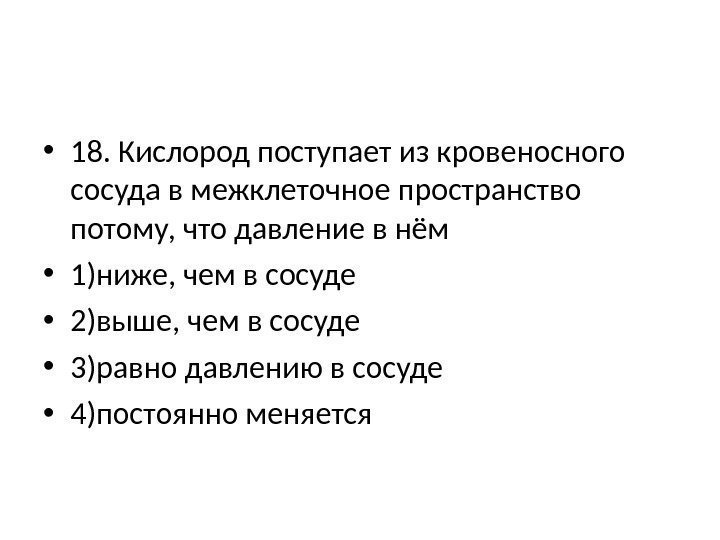 • 18. Кислород поступает из кровеносного сосуда в межклеточное пространство потому, что давление в нём
• 1)ниже, чем в сосуде
• 2)выше, чем в сосуде
• 3)равно давлению в сосуде
• 4)постоянно меняется